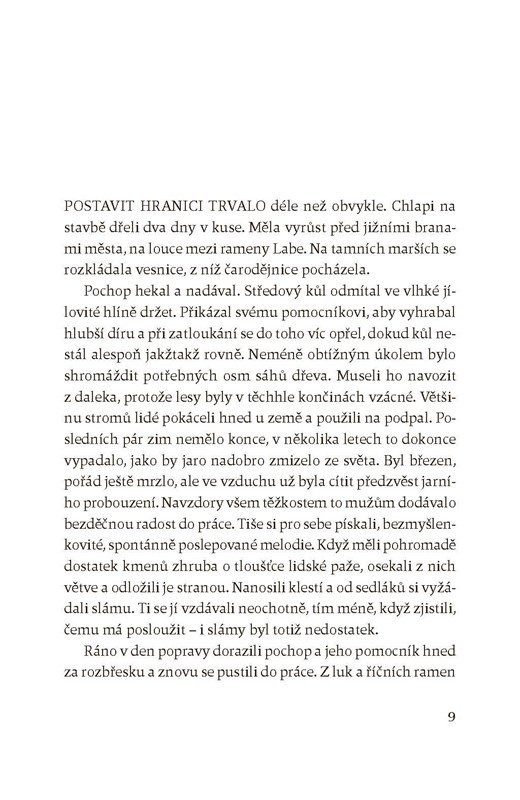 POSTAVIT HRANICI TRVALO déle než obvykle. Chlapi na stavbě dřeli dva dny v kuse. Měla vyrůst před jižními branami města, na louce mezi rameny Labe. Na tamních marších se rozkládala vesnice, z níž čarodějnice pocházela.

Pochop hekal a nadával. Středový kůl odmítal ve vlhké jílovité hlíně držet. Přikázal svému pomocníkovi, aby vyhrabal hlubší díru a při zatloukání se do toho víc opřel, dokud kůl nestál alespoň jakžtakž rovně. Neméně obtížným úkolem bylo shromáždit potřebných osm sáhů dřeva. Museli ho navozit z daleka, protože lesy byly v těchhle končinách vzácné. Většinu stromů lidé pokáceli hned u země a použili na podpal. Posledních pár zim nemělo konce, v několika letech to dokonce vypadalo, jako by jaro nadobro zmizelo ze světa. Byl březen, pořád ještě mrzlo, ale ve vzduchu už byla cítit předzvěst jarního probouzení. Navzdory všem těžkostem to mužům dodávalo bezděčnou radost do práce. Tiše si pro sebe pískali, bezmyšlenkovité, spontánně poslepované melodie. Když měli pohromadě dostatek kmenů zhruba o tloušťce lidské paže, osekali z nich větve a odložili je stranou. Nanosili klestí a od sedláků si vyžádali slámu. Ti se jí vzdávali neochotně, tím méně, když zjistili, čemu má posloužit – i slámy byl totiž nedostatek.

Ráno v den popravy dorazili pochop a jeho pomocník hned za rozbřesku a znovu se pustili do práce. Z luk a říčních ramen

9